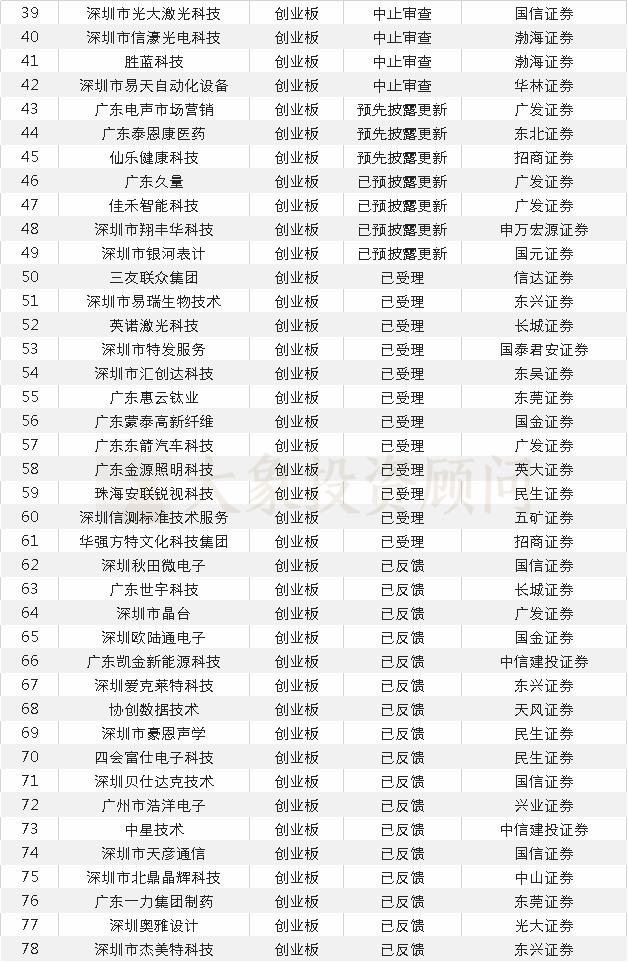 | 39 | 深圳市光大激光科技 | 创业板 | 中止审查 | 国信证券 |
|---|---|---|---|---|
| 40 | 深圳市信濠光电科技 | 创业板 | 中止审查 | 渤海证券 |
| 41 | 胜蓝科技 | 创业板 | 中止审查 | 渤海证券 |
| 42 | 深圳市易天自动化设备 | 创业板 | 中止审查 | 华林证券 |
| 43 | 广东电声市场营销 | 创业板 | 预先披露更新 | 广发证券 |
| 44 | 广东泰恩康医药 | 创业板 | 预先披露更新 | 东北证券 |
| 45 | 仙乐健康科技 | 创业板 | 预先披露更新 | 招商证券 |
| 46 | 广东久量 | 创业板 | 已预披露更新 | 广发证券 |
| 47 | 佳禾智能科技 | 创业板 | 已预披露更新 | 广发证券 |
| 48 | 深圳市翔丰华科技 | 创业板 | 已预披露更新 | 申万宏源证券 |
| 49 | 深圳市银河表计 | 创业板 | 已预披露更新 | 国元证券 |
| 50 | 三友联众集团 | 创业板 | 已受理 | 信达证券 |
| 51 | 深圳市易瑞生物技术 | 创业板 | 已受理 | 东兴证券 |
| 52 | 英诺激光科技 | 创业板 | 已受理 | 长城证券 |
| 53 | 深圳市特发服务 | 创业板 | 已受理 | 国泰君安证券 |
| 54 | 深圳市汇创达科技 | 创业板 | 已受理 | 东吴证券 |
| 55 | 广东惠云钛业 | 创业板 | 已受理 | 东莞证券 |
| 56 | 广东蒙泰高新纤维 | 创业板 | 已受理 | 国金证券 |
| 57 | 广东东箭汽车科技 | 创业板 | 已受理 | 广发证券 |
| 58 | 广东金源照明科技 | 创业板 | 已受理 | 英大证券 |
| 59 | 珠海安联锐视科技 | 创业板 | 已受理 | 民生证券 |
| 60 | 深圳信测标准技术服务 | 创业板 | 已受理 | 五矿证券 |
| 61 | 华强方特文化科技集团 | 创业板 | 已受理 | 招商证券 |
| 62 | 深圳秋田微电子 | 创业板 | 已反馈 | 国信证券 |
| 63 | 广东世宇科技 | 创业板 | 已反馈 | 长城证券 |
| 64 | 深圳市晶台 | 创业板 | 已反馈 | 广发证券 |
| 65 | 深圳欧陆通电子 | 创业板 | 已反馈 | 国金证券 |
| 66 | 广东凯金新能源科技 | 创业板 | 已反馈 | 中信建投证券 |
| 67 | 深圳爱克莱特科技 | 创业板 | 已反馈 | 东兴证券 |
| 68 | 协创数据技术 | 创业板 | 已反馈 | 天风证券 |
| 69 | 深圳市豪恩声学 | 创业板 | 已反馈 | 民生证券 |
| 70 | 四会富仕电子科技 | 创业板 | 已反馈 | 民生证券 |
| 71 | 深圳贝仕达克技术 | 创业板 | 已反馈 | 国信证券 |
| 72 | 广州市浩洋电子 | 创业板 | 已反馈 | 兴业证券 |
| 73 | 中星技术 | 创业板 | 已反馈 | 中信建投证券 |
| 74 | 深圳市天彦通信 | 创业板 | 已反馈 | 国信证券 |
| 75 | 深圳市北鼎晶辉科技 | 创业板 | 已反馈 | 中山证券 |
| 76 | 广东一力集团制药 | 创业板 | 已反馈 | 东莞证券 |
| 77 | 深圳奥雅设计 | 创业板 | 已反馈 | 光大证券 |
| 78 | 深圳市杰美特科技 | 创业板 | 已反馈 | 东兴证券 |

大象投资顾问